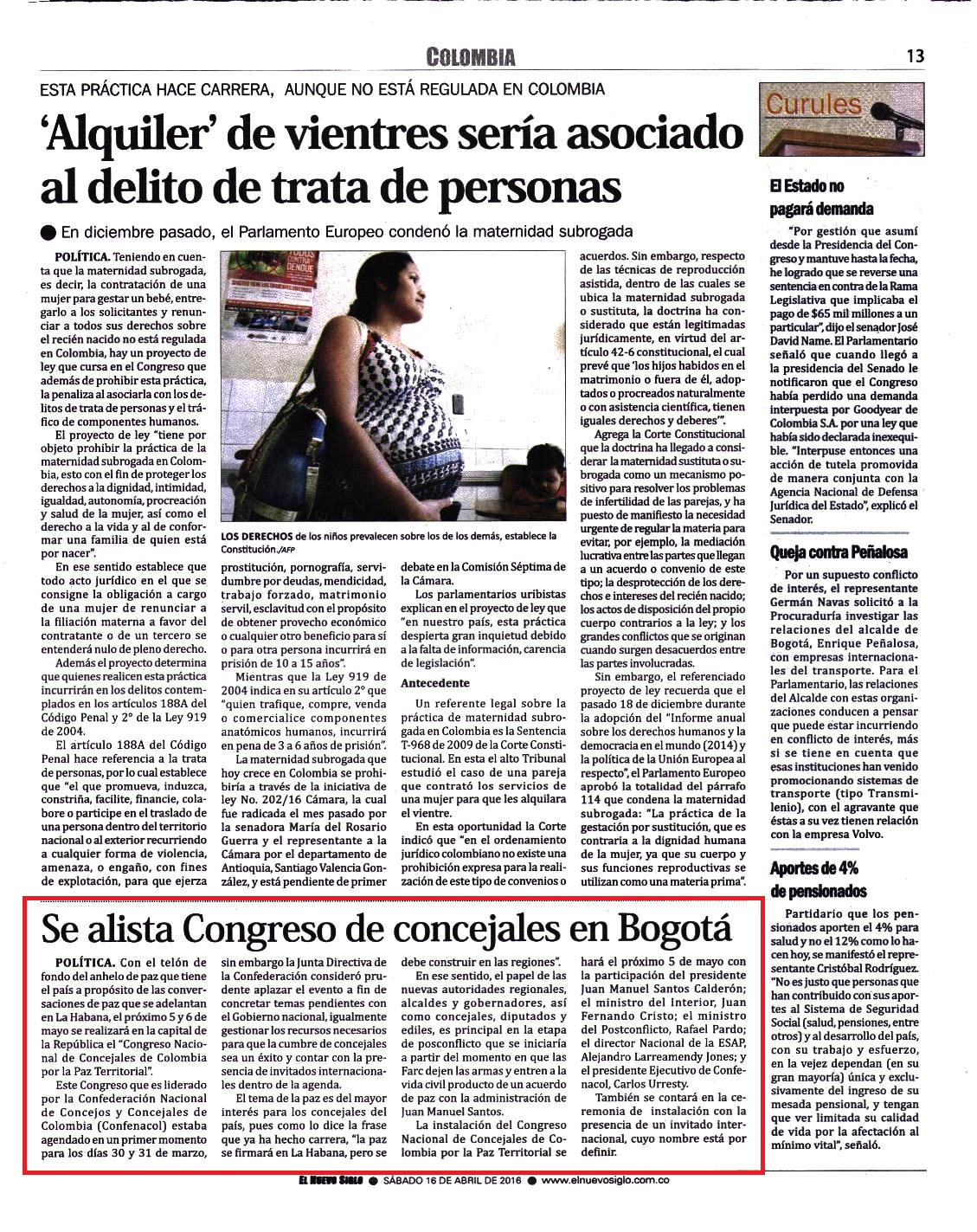 COLOMBIA

13

ESTA PRÁCTICA HACE CARRERA, AUNQUE NO ESTÁ REGULADA EN COLOMBIA

'Alquiler' de vientres sería asociado al delito de trata de personas

En diciembre pasado, el Parlamento Europeo condenó la maternidad subrogada

POLÍTICA. Teniendo en cuenta que la maternidad subrogada, es decir, la contratación de una mujer para gestar un bebé, entregarlo a los solicitantes y renunciar a todos sus derechos sobre el recién nacido no está regulada en Colombia, hay un proyecto de ley que cursa en el Congreso que además de prohibir esta práctica, la penaliza al asociarla con los delitos de trata de personas y el tráfico de componentes humanos.

El proyecto de ley "tiene por objeto prohibir la práctica de la maternidad subrogada en Colombia, esto con el fin de proteger los derechos a la dignidad, intimidad, igualdad, autonomía, procreación y salud de la mujer, así como el derecho a la vida y al de conformar una familia de quien está por nacer".

En ese sentido establece que todo acto jurídico en el que se consigne la obligación a cargo de una mujer de renunciar a la filiación materna a favor del contratante o de un tercero se entenderá nulo de pleno derecho.

Además el proyecto determina que quienes realicen esta práctica incurrirán en los delitos contemplados en los artículos 188A del Código Penal y 2° de la Ley 919 de 2004.

El artículo 188A del Código Penal hace referencia a la trata de personas, por lo cual establece que "el que promueva, induzca, constriña, facilite, financie, colabore o participe en el traslado de una persona dentro del territorio nacional o al exterior recurriendo a cualquier forma de violencia, amenaza, o engaño, con fines de explotación, para que ejerza

LOS DERECHOS de los niños prevalecen sobre los de los demás, establece la Constitución./AFP

prostitución, pornografía, servidumbre por deudas, mendicidad, trabajo forzado, matrimonio servil, esclavitud con el propósito de obtener provecho económico o cualquier otro beneficio para sí o para otra persona incurrirá en prisión de 10 a 15 años".

Mientras que la Ley 919 de 2004 indica en su artículo 2° que "quien trafique, compre, venda o comercialice componentes anatómicos humanos, incurrirá en pena de 3 a 6 años de prisión".

La maternidad subrogada que hoy crece en Colombia se prohibiría a través de la iniciativa de ley No. 202/16 Cámara, la cual fue radicada el mes pasado por la senadora María del Rosario Guerra y el representante a la Cámara por el departamento de Antioquia, Santiago Valencia González, y está pendiente de primer debate en la Comisión Séptima de la Cámara.

Los parlamentarios uribistas explican en el proyecto de ley que "en nuestro país, esta práctica despierta gran inquietud debido a la falta de información, carencia de legislación".

Antecedente

Un referente legal sobre la práctica de maternidad subrogada en Colombia es la Sentencia T-968 de 2009 de la Corte Constitucional. En esta el alto Tribunal estudió el caso de una pareja que contrató los servicios de una mujer para que les alquilara el vientre.

En esta oportunidad la Corte indicó que "en el ordenamiento jurídico colombiano no existe una prohibición expresa para la realización de este tipo de convenios o acuerdos. Sin embargo, respecto de las técnicas de reproducción asistida, dentro de las cuales se ubica la maternidad subrogada o sustituta, la doctrina ha considerado que están legitimadas jurídicamente, en virtud del artículo 42-6 constitucional, el cual prevé que 'los hijos habidos en el matrimonio o fuera de él, adoptados o procreados naturalmente o con asistencia científica, tienen iguales derechos y deberes'".

Agrega la Corte Constitucional que la doctrina ha llegado a considerar la maternidad sustituta o subrogada como un mecanismo positivo para resolver los problemas de infertilidad de las parejas, y ha puesto de manifiesto la necesidad urgente de regular la materia para evitar, por ejemplo, la mediación lucrativa entre las partes que llegan a un acuerdo o convenio de este tipo; la desprotección de los derechos e intereses del recién nacido; los actos de disposición del propio cuerpo contrarios a la ley; y los grandes conflictos que se originan cuando surgen desacuerdos entre las partes involucradas.

Sin embargo, el referenciado proyecto de ley recuerda que el pasado 18 de diciembre durante la adopción del "Informe anual sobre los derechos humanos y la democracia en el mundo (2014) y la política de la Unión Europea al respecto", el Parlamento Europeo aprobó la totalidad del párrafo 114 que condena la maternidad subrogada: "La práctica de la gestación por sustitución, que es contraria a la dignidad humana de la mujer, ya que su cuerpo y sus funciones reproductivas se utilizan como una materia prima".

Curules

El Estado no pagará demanda

"Por gestión que asumí desde la Presidencia del Congreso y mantuve hasta la fecha, he logrado que se reverse una sentencia en contra de la Rama Legislativa que implicaba el pago de $65 mil millones a un particular", dijo el senador José David Name. El Parlamentario señaló que cuando llegó a la presidencia del Senado le notificaron que el Congreso había perdido una demanda interpuesta por Goodyear de Colombia S.A. por una ley que había sido declarada inexequible. "Interpuse entonces una acción de tutela promovida de manera conjunta con la Agencia Nacional de Defensa Jurídica del Estado", explicó el Senador.

Queja contra Peñalosa

Por un supuesto conflicto de interés, el representante Germán Navas solicitó a la Procuraduría investigar las relaciones del alcalde de Bogotá, Enrique Peñalosa, con empresas internacionales del transporte. Para el Parlamentario, las relaciones del Alcalde con estas organizaciones conducen a pensar que puede estar incurriendo en conflicto de interés, más si se tiene en cuenta que esas instituciones han venido promocionando sistemas de transporte (tipo Transmilenio), con el agravante que éstas a su vez tienen relación con la empresa Volvo.

Aportes de 4% de pensionados

Partidario que los pensionados aporten el 4% para salud y no el 12% como lo hacen hoy, se manifestó el representante Cristóbal Rodríguez. "No es justo que personas que han contribuido con sus aportes al Sistema de Seguridad Social (salud, pensiones, entre otros) y al desarrollo del país, con su trabajo y esfuerzo, en la vejez dependan (en su gran mayoría) única y exclusivamente del ingreso de su mesada pensional, y tengan que ver limitada su calidad de vida por la afectación al mínimo vital", señaló.

Se alista Congreso de concejales en Bogotá

POLÍTICA. Con el telón de fondo del anhelo de paz que tiene el país a propósito de las conversaciones de paz que se adelantan en La Habana, el próximo 5 y 6 de mayo se realizará en la capital de la República el "Congreso Nacional de Concejales de Colombia por la Paz Territorial".

Este Congreso que es liderado por la Confederación Nacional de Concejos y Concejales de Colombia (Confenacol) estaba agendado en un primer momento para los días 30 y 31 de marzo, sin embargo la Junta Directiva de la Confederación consideró prudente aplazar el evento a fin de concretar temas pendientes con el Gobierno nacional, igualmente gestionar los recursos necesarios para que la cumbre de concejales sea un éxito y contar con la presencia de invitados internacionales dentro de la agenda.

El tema de la paz es del mayor interés para los concejales del país, pues como lo dice la frase que ya ha hecho carrera, "la paz se firmará en La Habana, pero se debe construir en las regiones".

En ese sentido, el papel de las nuevas autoridades regionales, alcaldes y gobernadores, así como concejales, diputados y ediles, es principal en la etapa de posconflicto que se iniciaría a partir del momento en que las Farc dejen las armas y entren a la vida civil producto de un acuerdo de paz con la administración de Juan Manuel Santos.

La instalación del Congreso Nacional de Concejales de Colombia por la Paz Territorial se hará el próximo 5 de mayo con la participación del presidente Juan Manuel Santos Calderón; el ministro del Interior, Juan Fernando Cristo; el ministro del Postconflicto, Rafael Pardo; el director Nacional de la ESAP, Alejandro Larreamendy Jones; y el presidente Ejecutivo de Confenacol, Carlos Urresty.

También se contará en la ceremonia de instalación con la presencia de un invitado internacional, cuyo nombre está por definir.

EL NUEVO SIGLO ● SÁBADO 16 DE ABRIL DE 2016 ● www.elnuevosiglo.com.co